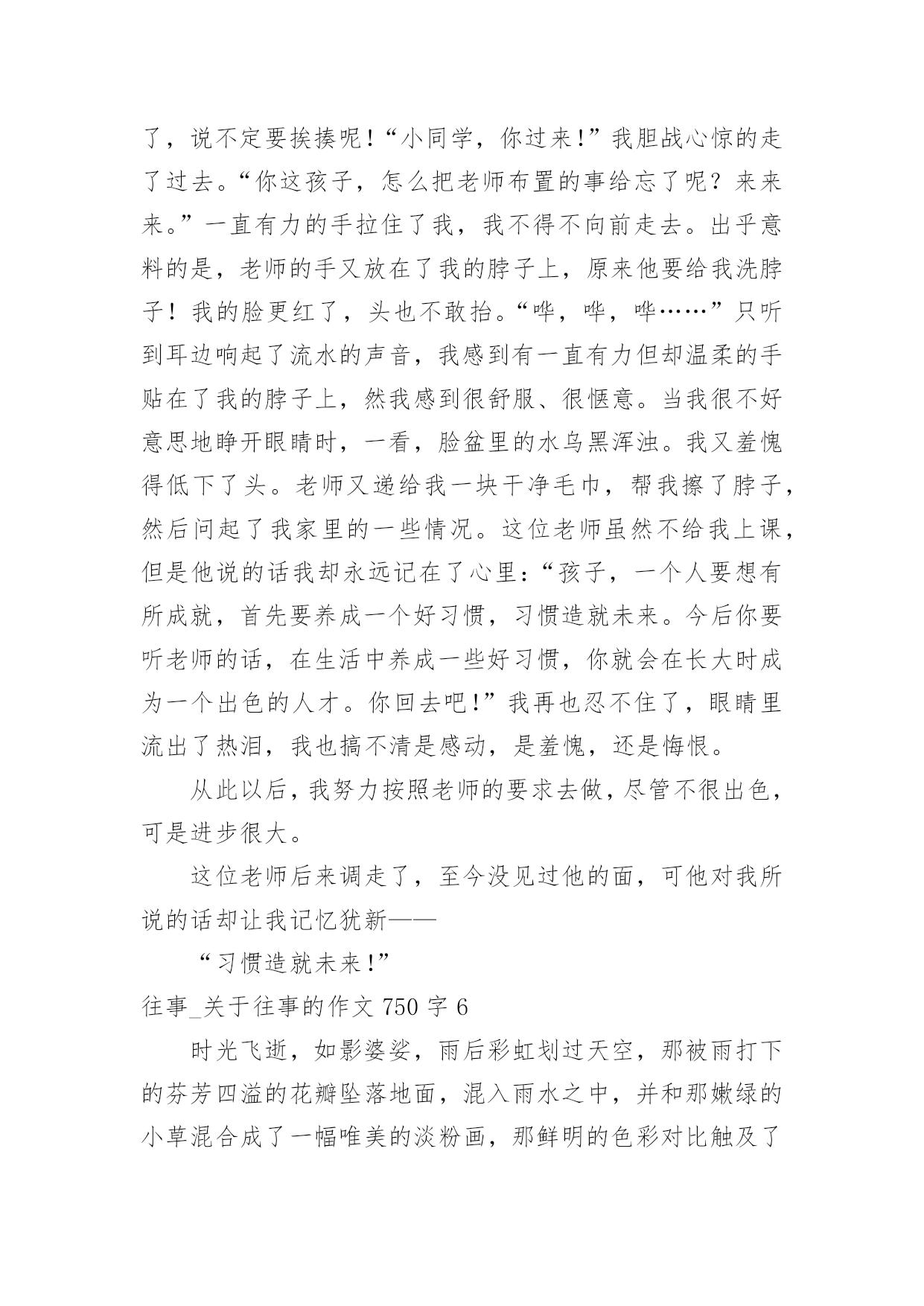 了，说不定要挨揍呢！“小同学，你过来！”我胆战心惊的走了过去。“你这孩子，怎么把老师布置的事给忘了呢？来来来。”一直有力的手拉住了我，我不得不向前走去。出乎意料的是，老师的手又放在了我的脖子上，原来他要给我洗脖子！我的脸更红了，头也不敢抬。“哗，哗，哗……”只听到耳边响起了流水的声音，我感到有一直有力但却温柔的手贴在了我的脖子上，然我感到很舒服、很惬意。当我很不好意思地睁开眼睛时，一看，脸盆里的水乌黑浑浊。我又羞愧得低下了头。老师又递给我一块干净毛巾，帮我擦了脖子，然后问起了我家里的一些情况。这位老师虽然不给我上课，但是他说的话我却永远记在了心里：“孩子，一个人要想有所成就，首先要养成一个好习惯，习惯造就未来。今后你要听老师的话，在生活中养成一些好习惯，你就会在长大时成为一个出色的人才。你回去吧！”我再也忍不住了，眼睛里流出了热泪，我也搞不清是感动，是羞愧，还是悔恨。

从此以后，我努力按照老师的要求去做，尽管不很出色，可是进步很大。

这位老师后来调走了，至今没见过他的面，可他对我所说的话却让我记忆犹新——

“习惯造就未来！”

往事_关于往事的作文 750 字 6

时光飞逝，如影婆娑，雨后彩虹划过天空，那被雨打下的芬芳四溢的花瓣坠落地面，混入雨水之中，并和那嫩绿的小草混合成了一幅唯美的淡粉画，那鲜明的色彩对比触及了